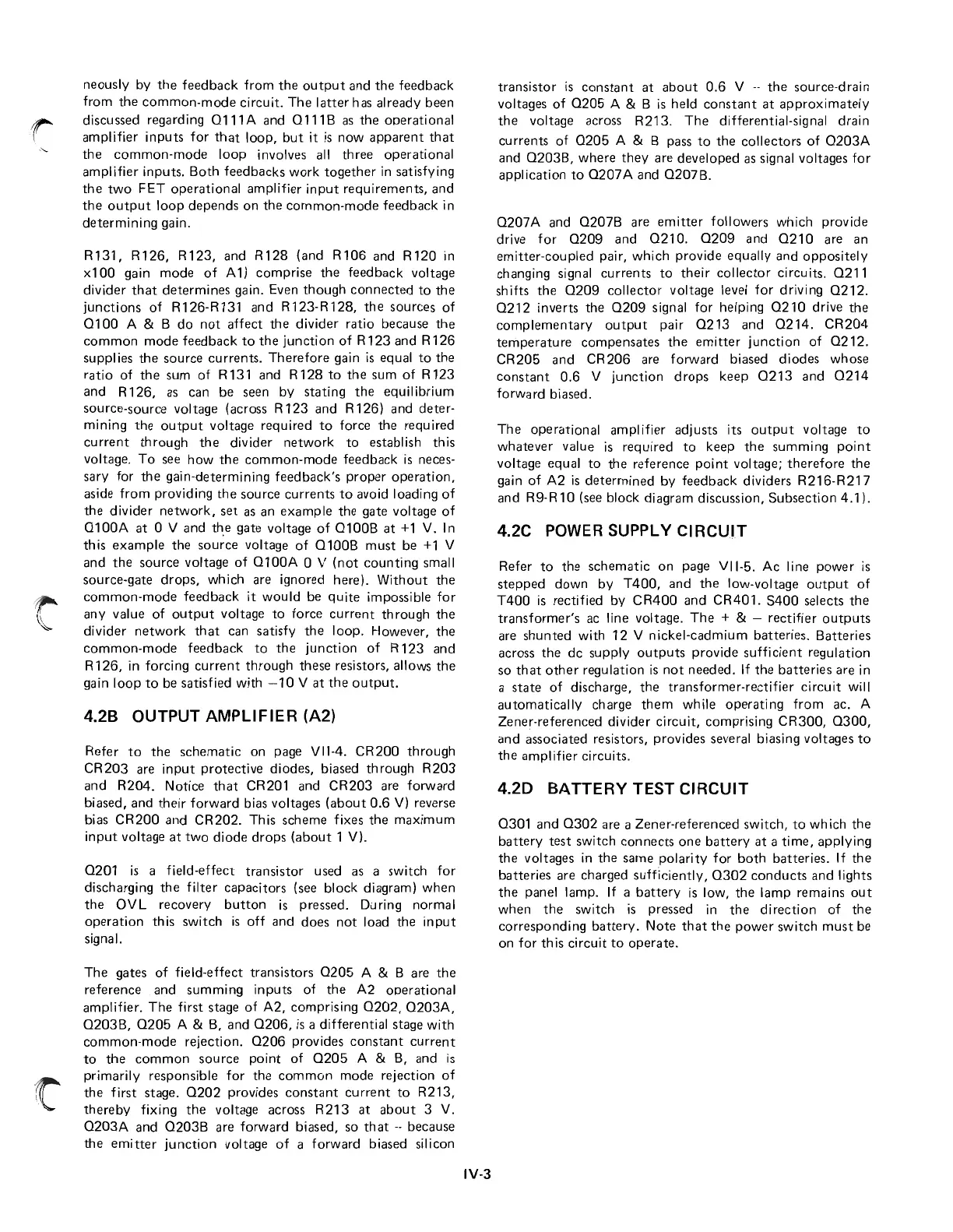 neously by the feedback from the output and the feedback from the common-mode circuit. The latter has already been discussed regarding Q111A and Q111B as the operational amplifier inputs for that loop, but it is now apparent that the common-mode loop involves all three operational amplifier inputs. Both feedbacks work together in satisfying the two FET operational amplifier input requirements, and the output loop depends on the common-mode feedback in determining gain.

R131, R126, R123, and R128 (and R106 and R120 in x100 gain mode of A1) comprise the feedback voltage divider that determines gain. Even though connected to the junctions of R126-R131 and R123-R128, the sources of Q100 A & B do not affect the divider ratio because the common mode feedback to the junction of R123 and R126 supplies the source currents. Therefore gain is equal to the ratio of the sum of R131 and R128 to the sum of R123 and R126, as can be seen by stating the equilibrium source-source voltage (across R123 and R126) and determining the output voltage required to force the required current through the divider network to establish this voltage. To see how the common-mode feedback is necessary for the gain-determining feedback's proper operation, aside from providing the source currents to avoid loading of the divider network, set as an example the gate voltage of Q100A at 0 V and the gate voltage of Q100B at +1 V. In this example the source voltage of Q100B must be +1 V and the source voltage of Q100A 0 V (not counting small source-gate drops, which are ignored here). Without the common-mode feedback it would be quite impossible for any value of output voltage to force current through the divider network that can satisfy the loop. However, the common-mode feedback to the junction of R123 and R126, in forcing current through these resistors, allows the gain loop to be satisfied with −10 V at the output.

4.2B OUTPUT AMPLIFIER (A2)

Refer to the schematic on page VII-4. CR200 through CR203 are input protective diodes, biased through R203 and R204. Notice that CR201 and CR203 are forward biased, and their forward bias voltages (about 0.6 V) reverse bias CR200 and CR202. This scheme fixes the maximum input voltage at two diode drops (about 1 V).

Q201 is a field-effect transistor used as a switch for discharging the filter capacitors (see block diagram) when the OVL recovery button is pressed. During normal operation this switch is off and does not load the input signal.

The gates of field-effect transistors Q205 A & B are the reference and summing inputs of the A2 operational amplifier. The first stage of A2, comprising Q202, Q203A, Q203B, Q205 A & B, and Q206, is a differential stage with common-mode rejection. Q206 provides constant current to the common source point of Q205 A & B, and is primarily responsible for the common mode rejection of the first stage. Q202 provides constant current to R213, thereby fixing the voltage across R213 at about 3 V. Q203A and Q203B are forward biased, so that -- because the emitter junction voltage of a forward biased silicon transistor is constant at about 0.6 V -- the source-drain voltages of Q205 A & B is held constant at approximately the voltage across R213. The differential-signal drain currents of Q205 A & B pass to the collectors of Q203A and Q203B, where they are developed as signal voltages for application to Q207A and Q207B.

Q207A and Q207B are emitter followers which provide drive for Q209 and Q210. Q209 and Q210 are an emitter-coupled pair, which provide equally and oppositely changing signal currents to their collector circuits. Q211 shifts the Q209 collector voltage level for driving Q212. Q212 inverts the Q209 signal for helping Q210 drive the complementary output pair Q213 and Q214. CR204 temperature compensates the emitter junction of Q212. CR205 and CR206 are forward biased diodes whose constant 0.6 V junction drops keep Q213 and Q214 forward biased.

The operational amplifier adjusts its output voltage to whatever value is required to keep the summing point voltage equal to the reference point voltage; therefore the gain of A2 is determined by feedback dividers R216-R217 and R9-R10 (see block diagram discussion, Subsection 4.1).

4.2C POWER SUPPLY CIRCUIT

Refer to the schematic on page VII-5. Ac line power is stepped down by T400, and the low-voltage output of T400 is rectified by CR400 and CR401. S400 selects the transformer's ac line voltage. The + & − rectifier outputs are shunted with 12 V nickel-cadmium batteries. Batteries across the dc supply outputs provide sufficient regulation so that other regulation is not needed. If the batteries are in a state of discharge, the transformer-rectifier circuit will automatically charge them while operating from ac. A Zener-referenced divider circuit, comprising CR300, Q300, and associated resistors, provides several biasing voltages to the amplifier circuits.

4.2D BATTERY TEST CIRCUIT

Q301 and Q302 are a Zener-referenced switch, to which the battery test switch connects one battery at a time, applying the voltages in the same polarity for both batteries. If the batteries are charged sufficiently, Q302 conducts and lights the panel lamp. If a battery is low, the lamp remains out when the switch is pressed in the direction of the corresponding battery. Note that the power switch must be on for this circuit to operate.

IV-3